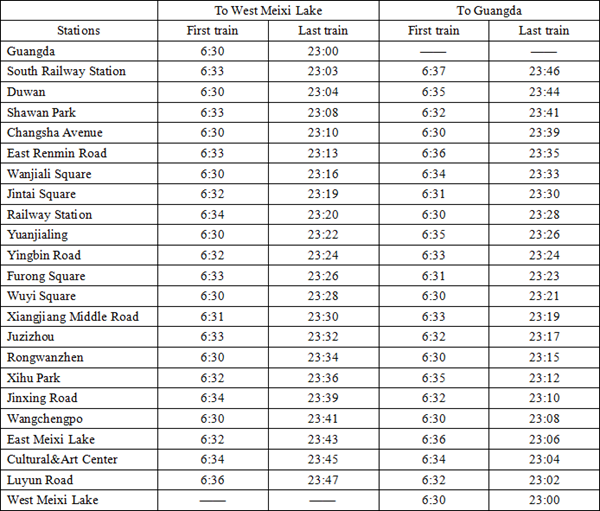 |  | To West Meixi Lake |  | To Guangda |  |
|---|---|---|---|---|
| Stations | First train | Last train | First train | Last train |
| Guangda | 6:30 | 23:00 | —— | —— |
| South Railway Station | 6:33 | 23:03 | 6:37 | 23:46 |
| Duwan | 6:30 | 23:04 | 6:35 | 23:44 |
| Shawan Park | 6:33 | 23:08 | 6:32 | 23:41 |
| Changsha Avenue | 6:30 | 23:10 | 6:30 | 23:39 |
| East Renmin Road | 6:33 | 23:13 | 6:36 | 23:35 |
| Wanjiali Square | 6:30 | 23:16 | 6:34 | 23:33 |
| Jintai Square | 6:32 | 23:19 | 6:31 | 23:30 |
| Railway Station | 6:34 | 23:20 | 6:30 | 23:28 |
| Yuanjialing | 6:30 | 23:22 | 6:35 | 23:26 |
| Yingbin Road | 6:32 | 23:24 | 6:33 | 23:24 |
| Furong Square | 6:33 | 23:26 | 6:31 | 23:23 |
| Wuyi Square | 6:30 | 23:28 | 6:30 | 23:21 |
| Xiangjiang Middle Road | 6:31 | 23:30 | 6:33 | 23:19 |
| Juzizhou | 6:33 | 23:32 | 6:32 | 23:17 |
| Rongwanzhen | 6:30 | 23:34 | 6:30 | 23:15 |
| Xihu Park | 6:32 | 23:36 | 6:35 | 23:12 |
| Jinxing Road | 6:34 | 23:39 | 6:32 | 23:10 |
| Wangchengpo | 6:30 | 23:41 | 6:30 | 23:08 |
| East Meixi Lake | 6:32 | 23:43 | 6:36 | 23:06 |
| Cultural&Art Center | 6:34 | 23:45 | 6:34 | 23:04 |
| Luyun Road | 6:36 | 23:47 | 6:32 | 23:02 |
| West Meixi Lake | —— | —— | 6:30 | 23:00 |